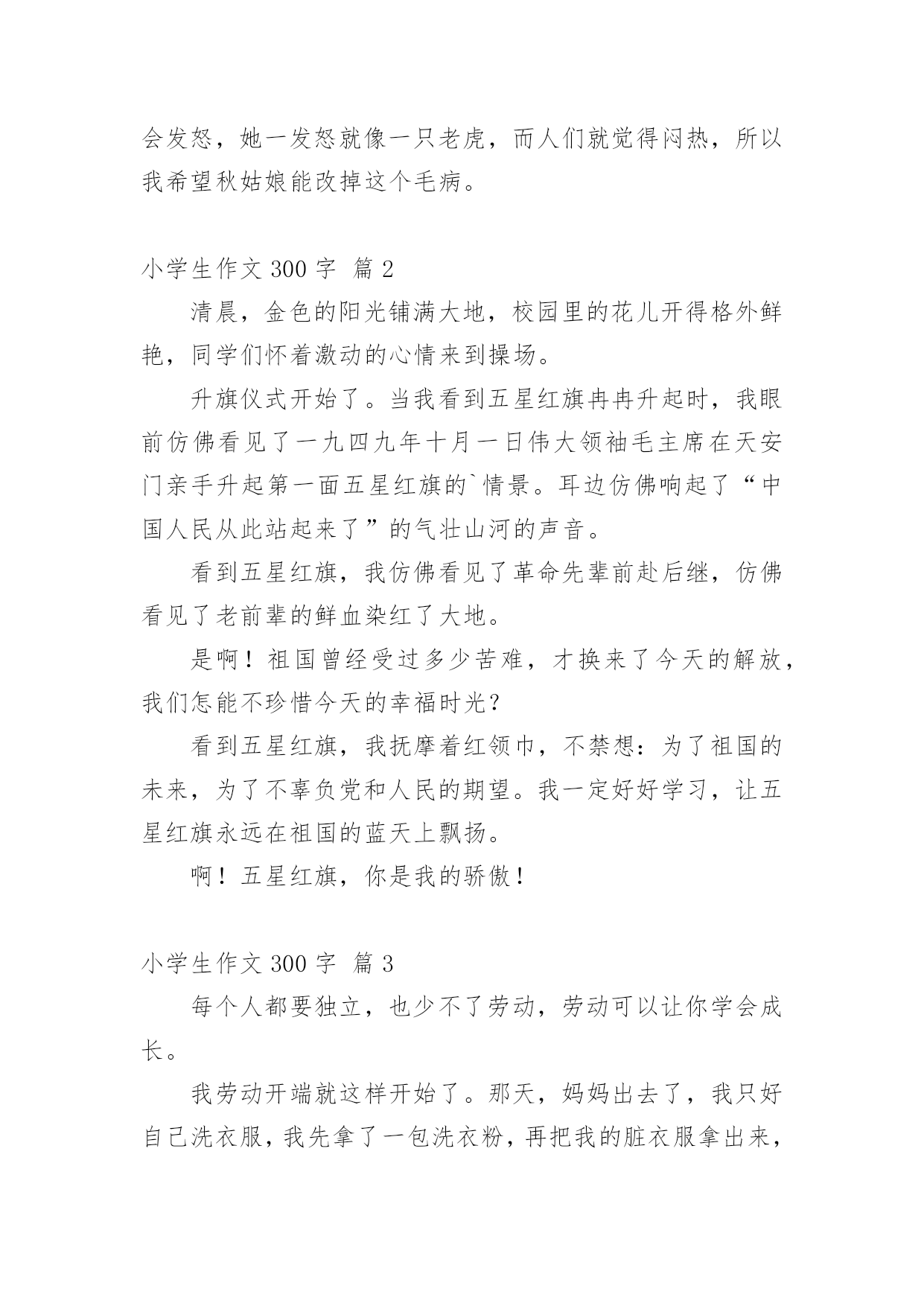 会发怒，她一发怒就像一只老虎，而人们就觉得闷热，所以我希望秋姑娘能改掉这个毛病。

小学生作文 300 字 篇 2

清晨，金色的阳光铺满大地，校园里的花儿开得格外鲜艳，同学们怀着激动的心情来到操场。

升旗仪式开始了。当我看到五星红旗冉冉升起时，我眼前仿佛看见了一九四九年十月一日伟大领袖毛主席在天安门亲手升起第一面五星红旗的`情景。耳边仿佛响起了“中国人民从此站起来了”的气壮山河的声音。

看到五星红旗，我仿佛看见了革命先辈前赴后继，仿佛看见了老前辈的鲜血染红了大地。

是啊！祖国曾经受过多少苦难，才换来了今天的解放，我们怎能不珍惜今天的幸福时光？

看到五星红旗，我抚摩着红领巾，不禁想：为了祖国的未来，为了不辜负党和人民的期望。我一定好好学习，让五星红旗永远在祖国的蓝天上飘扬。

啊！五星红旗，你是我的骄傲！

小学生作文 300 字 篇 3

每个人都要独立，也少不了劳动，劳动可以让你学会成长。

我劳动开端就这样开始了。那天，妈妈出去了，我只好自己洗衣服，我先拿了一包洗衣粉，再把我的脏衣服拿出来，